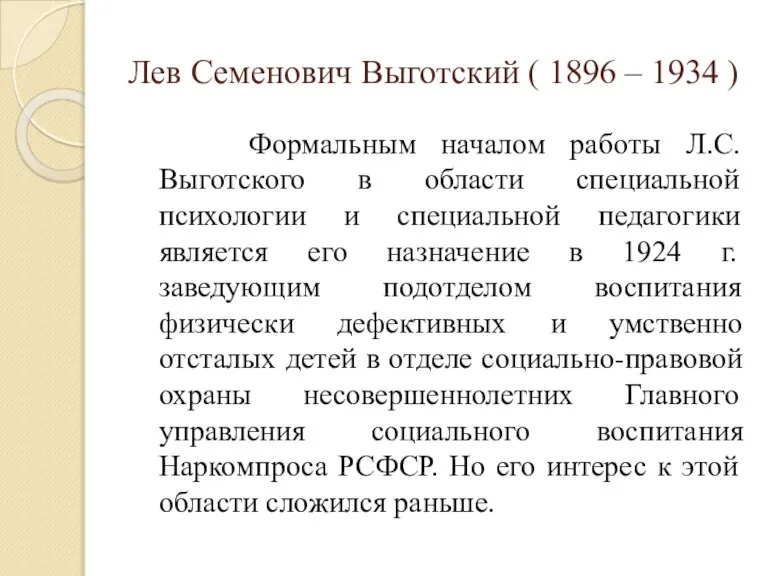 Лев Семенович Выготский ( 1896 – 1934 )

Формальным началом работы Л.С. Выготского в области специальной психологии и специальной педагогики является его назначение в 1924 г. заведующим подотделом воспитания физически дефективных и умственно отсталых детей в отделе социально-правовой охраны несовершеннолетних Главного управления социального воспитания Наркомпроса РСФСР. Но его интерес к этой области сложился раньше.